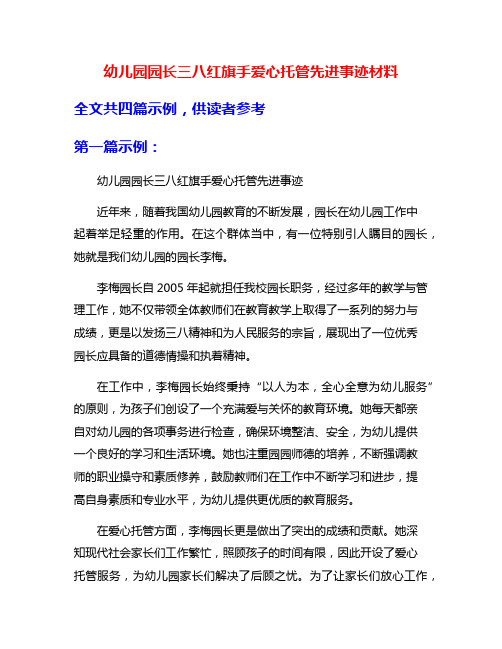 幼儿园园长三八红旗手爱心托管先进事迹材料

全文共四篇示例，供读者参考

第一篇示例：

幼儿园园长三八红旗手爱心托管先进事迹

近年来，随着我国幼儿园教育的不断发展，园长在幼儿园工作中起着举足轻重的作用。在这个群体当中，有一位特别引人瞩目的园长，她就是我们幼儿园的园长李梅。

李梅园长自 2005 年起就担任我校园长职务，经过多年的教学与管理工作，她不仅带领全体教师们在教育教学上取得了一系列的努力与成绩，更是以发扬三八精神和为人民服务的宗旨，展现出了一位优秀园长应具备的道德情操和执着精神。

在工作中，李梅园长始终秉持“以人为本，全心全意为幼儿服务”的原则，为孩子们创设了一个充满爱与关怀的教育环境。她每天都亲自对幼儿园的各项事务进行检查，确保环境整洁、安全，为幼儿提供一个良好的学习和生活环境。她也注重园园师德的培养，不断强调教师的职业操守和素质修养，鼓励教师们在工作中不断学习和进步，提高自身素质和专业水平，为幼儿提供更优质的教育服务。

在爱心托管方面，李梅园长更是做出了突出的成绩和贡献。她深知现代社会家长们工作繁忙，照顾孩子的时间有限，因此开设了爱心托管服务，为幼儿园家长们解决了后顾之忧。为了让家长们放心工作，